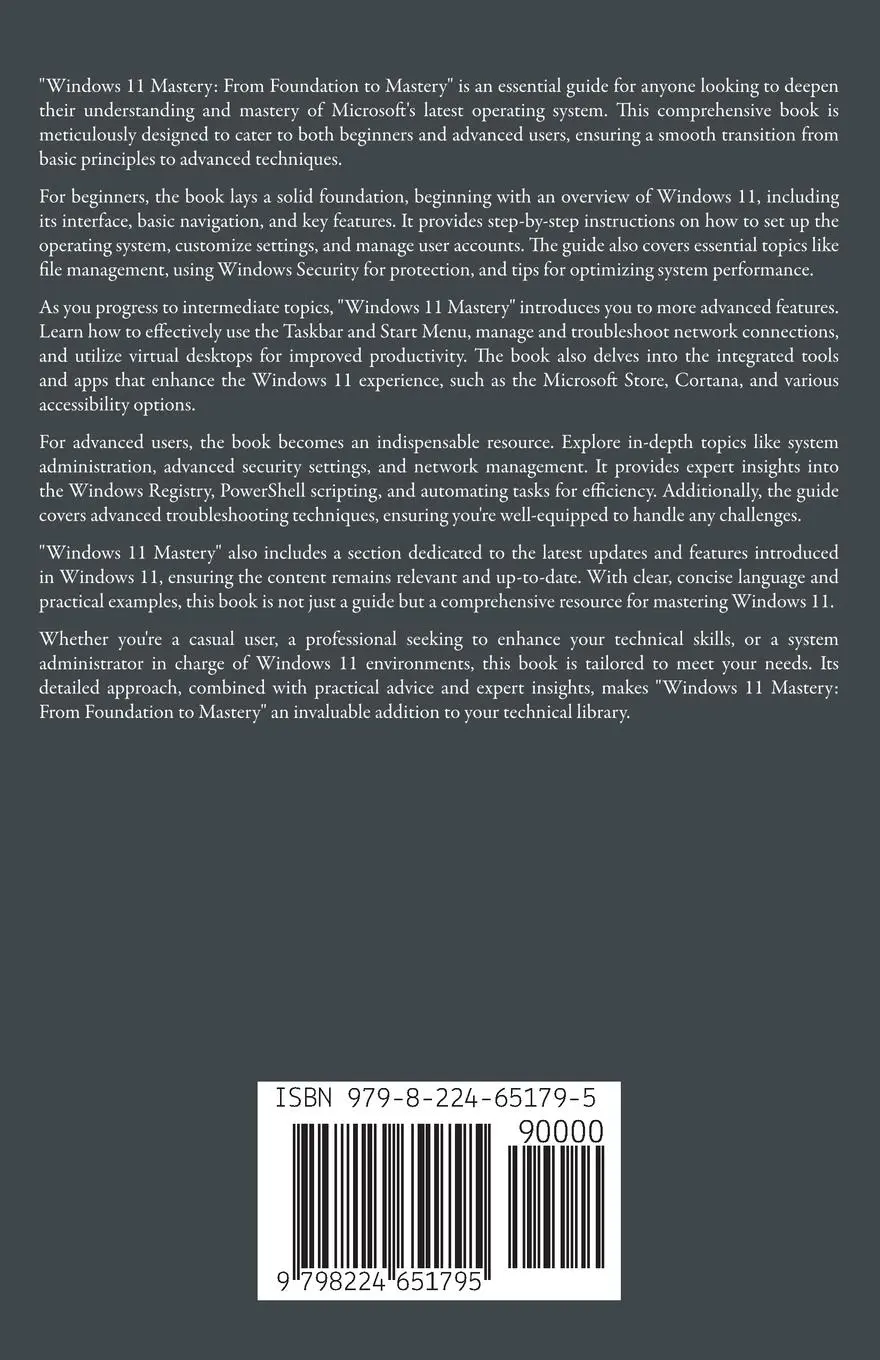 "Windows 11 Mastery: From Foundation to Mastery" is an essential guide for anyone looking to deepen their understanding and mastery of Microsoft's latest operating system. This comprehensive book is meticulously designed to cater to both beginners and advanced users, ensuring a smooth transition from basic principles to advanced techniques.

For beginners, the book lays a solid foundation, beginning with an overview of Windows 11, including its interface, basic navigation, and key features. It provides step-by-step instructions on how to set up the operating system, customize settings, and manage user accounts. The guide also covers essential topics like file management, using Windows Security for protection, and tips for optimizing system performance.

As you progress to intermediate topics, "Windows 11 Mastery" introduces you to more advanced features. Learn how to effectively use the Taskbar and Start Menu, manage and troubleshoot network connections, and utilize virtual desktops for improved productivity. The book also delves into the integrated tools and apps that enhance the Windows 11 experience, such as the Microsoft Store, Cortana, and various accessibility options.

For advanced users, the book becomes an indispensable resource. Explore in-depth topics like system administration, advanced security settings, and network management. It provides expert insights into the Windows Registry, PowerShell scripting, and automating tasks for efficiency. Additionally, the guide covers advanced troubleshooting techniques, ensuring you're well-equipped to handle any challenges.

"Windows 11 Mastery" also includes a section dedicated to the latest updates and features introduced in Windows 11, ensuring the content remains relevant and up-to-date. With clear, concise language and practical examples, this book is not just a guide but a comprehensive resource for mastering Windows 11.

Whether you're a casual user, a professional seeking to enhance your technical skills, or a system administrator in charge of Windows 11 environments, this book is tailored to meet your needs. Its detailed approach, combined with practical advice and expert insights, makes "Windows 11 Mastery: From Foundation to Mastery" an invaluable addition to your technical library.

ISBN 979-8-224-65179-5

90000

9 798224 651795